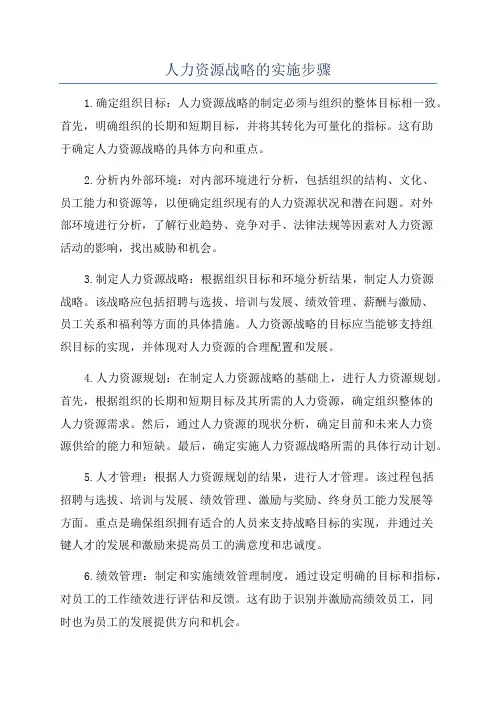 人力资源战略的实施步骤

1.确定组织目标：人力资源战略的制定必须与组织的整体目标相一致。首先，明确组织的长期和短期目标，并将其转化为可量化的指标。这有助于确定人力资源战略的具体方向和重点。

2.分析内外部环境：对内部环境进行分析，包括组织的结构、文化、员工能力和资源等，以便确定组织现有的人力资源状况和潜在问题。对外部环境进行分析，了解行业趋势、竞争对手、法律法规等因素对人力资源活动的影响，找出威胁和机会。

3.制定人力资源战略：根据组织目标和环境分析结果，制定人力资源战略。该战略应包括招聘与选拔、培训与发展、绩效管理、薪酬与激励、员工关系和福利等方面的具体措施。人力资源战略的目标应当能够支持组织目标的实现，并体现对人力资源的合理配置和发展。

4.人力资源规划：在制定人力资源战略的基础上，进行人力资源规划。首先，根据组织的长期和短期目标及其所需的人力资源，确定组织整体的人力资源需求。然后，通过人力资源的现状分析，确定目前和未来人力资源供给的能力和短缺。最后，确定实施人力资源战略所需的具体行动计划。

5.人才管理：根据人力资源规划的结果，进行人才管理。该过程包括招聘与选拔、培训与发展、绩效管理、激励与奖励、终身员工能力发展等方面。重点是确保组织拥有适合的人员来支持战略目标的实现，并通过关键人才的发展和激励来提高员工的满意度和忠诚度。

6.绩效管理：制定和实施绩效管理制度，通过设定明确的目标和指标，对员工的工作绩效进行评估和反馈。这有助于识别并激励高绩效员工，同时也为员工的发展提供方向和机会。